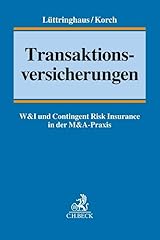 Lüttringhaus/Korch

Transaktionsversicherungen

W&I und Contingent Risk Insurance in der M&A-Praxis

C.H.BECK